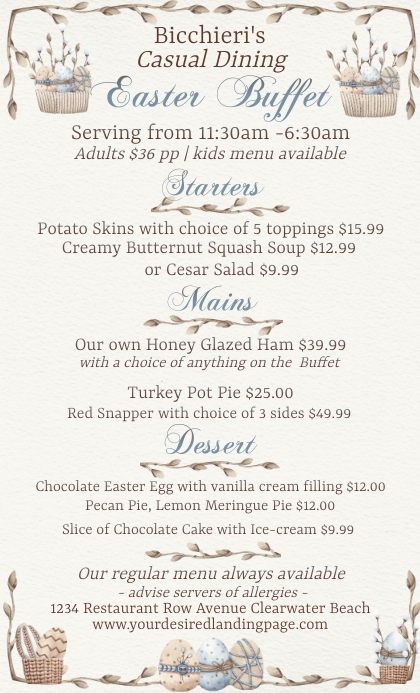 Bicchieri's
Casual Dining
Easter Buffet
Serving from 11:30am -6:30am
Adults $36 pp | kids menu available

Starters

Potato Skins with choice of 5 toppings $15.99
Creamy Butternut Squash Soup $12.99
or Cesar Salad $9.99

Mains

Our own Honey Glazed Ham $39.99
with a choice of anything on the Buffet

Turkey Pot Pie $25.00
Red Snapper with choice of 3 sides $49.99

Dessert

Chocolate Easter Egg with vanilla cream filling $12.00
Pecan Pie, Lemon Meringue Pie $12.00
Slice of Chocolate Cake with Ice-cream $9.99

Our regular menu always available
- advise servers of allergies -
1234 Restaurant Row Avenue Clearwater Beach
www.yourdesiredlandingpage.com